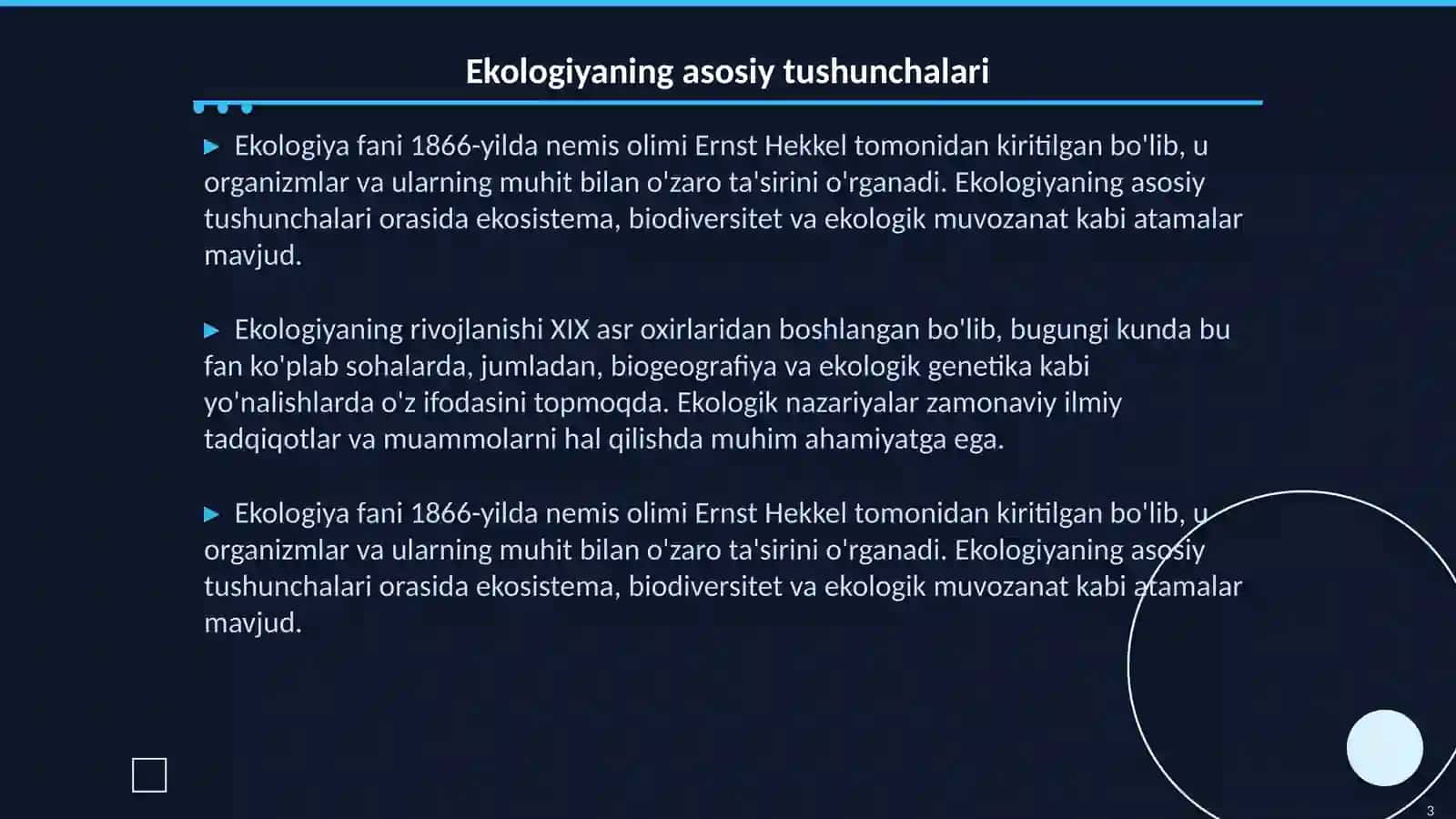 Ekologiyaning asosiy tushunchalari

▶ Ekologiya fani 1866-yilda nemis olimi Ernst Hekkel tomonidan kiritilgan bo'lib, u organizmlar va ularning muhit bilan o'zaro ta'sirini o'rganadi. Ekologiyaning asosiy tushunchalari orasida ekosistema, biodiversitet va ekologik muvozanat kabi atamalar mavjud.

▶ Ekologiyaning rivojlanishi XIX asr oxirlaridan boshlangan bo'lib, bugungi kunda bu fan ko'plab sohalarda, jumladan, biogeografiya va ekologik genetika kabi yo'nalishlarda o'z ifodasini topmoqda. Ekologik nazariyalar zamonaviy ilmiy tadqiqotlar va muammolarni hal qilishda muhim ahamiyatga ega.

▶ Ekologiya fani 1866-yilda nemis olimi Ernst Hekkel tomonidan kiritilgan bo'lib, u organizmlar va ularning muhit bilan o'zaro ta'sirini o'rganadi. Ekologiyaning asosiy tushunchalari orasida ekosistema, biodiversitet va ekologik muvozanat kabi atamalar mavjud.

3